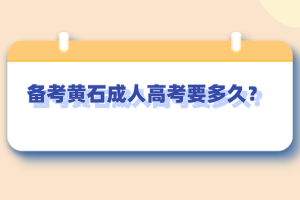 备考黄石成人高考要多久?